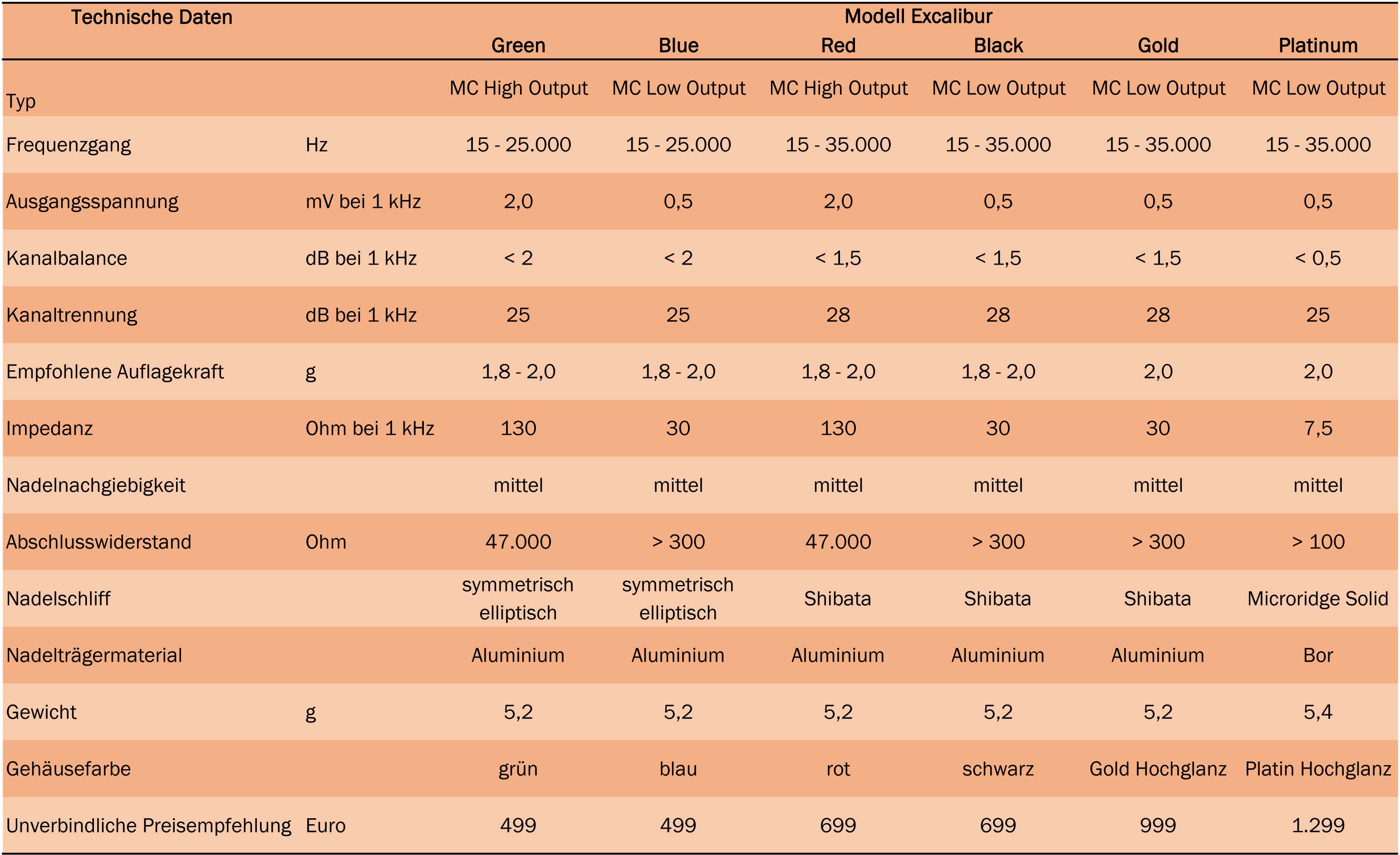 | Technische Daten | | Modell Excalibur | | | | | |
|---|---|---|---|---|---|---|---|
| | | Green | Blue | Red | Black | Gold | Platinum |
| Typ | | MC High Output | MC Low Output | MC High Output | MC Low Output | MC Low Output | MC Low Output |
| Frequenzgang | Hz | 15 - 25.000 | 15 - 25.000 | 15 - 35.000 | 15 - 35.000 | 15 - 35.000 | 15 - 35.000 |
| Ausgangsspannung | mV bei 1 kHz | 2,0 | 0,5 | 2,0 | 0,5 | 0,5 | 0,5 |
| Kanalbalance | dB bei 1 kHz | < 2 | < 2 | < 1,5 | < 1,5 | < 1,5 | < 0,5 |
| Kanaltrennung | dB bei 1 kHz | 25 | 25 | 28 | 28 | 28 | 25 |
| Empfohlene Auflagekraft | g | 1,8 - 2,0 | 1,8 - 2,0 | 1,8 - 2,0 | 1,8 - 2,0 | 2,0 | 2,0 |
| Impedanz | Ohm bei 1 kHz | 130 | 30 | 130 | 30 | 30 | 7,5 |
| Nadelnachgiebigkeit | | mittel | mittel | mittel | mittel | mittel | mittel |
| Abschlusswiderstand | Ohm | 47.000 | > 300 | 47.000 | > 300 | > 300 | > 100 |
| Nadelschliff | | symmetrisch elliptisch | symmetrisch elliptisch | Shibata | Shibata | Shibata | Microridge Solid |
| Nadelträgermaterial | | Aluminium | Aluminium | Aluminium | Aluminium | Aluminium | Bor |
| Gewicht | g | 5,2 | 5,2 | 5,2 | 5,2 | 5,2 | 5,4 |
| Gehäusefarbe | | grün | blau | rot | schwarz | Gold Hochglanz | Platin Hochglanz |
| Unverbindliche Preisempfehlung | Euro | 499 | 499 | 699 | 699 | 999 | 1.299 |